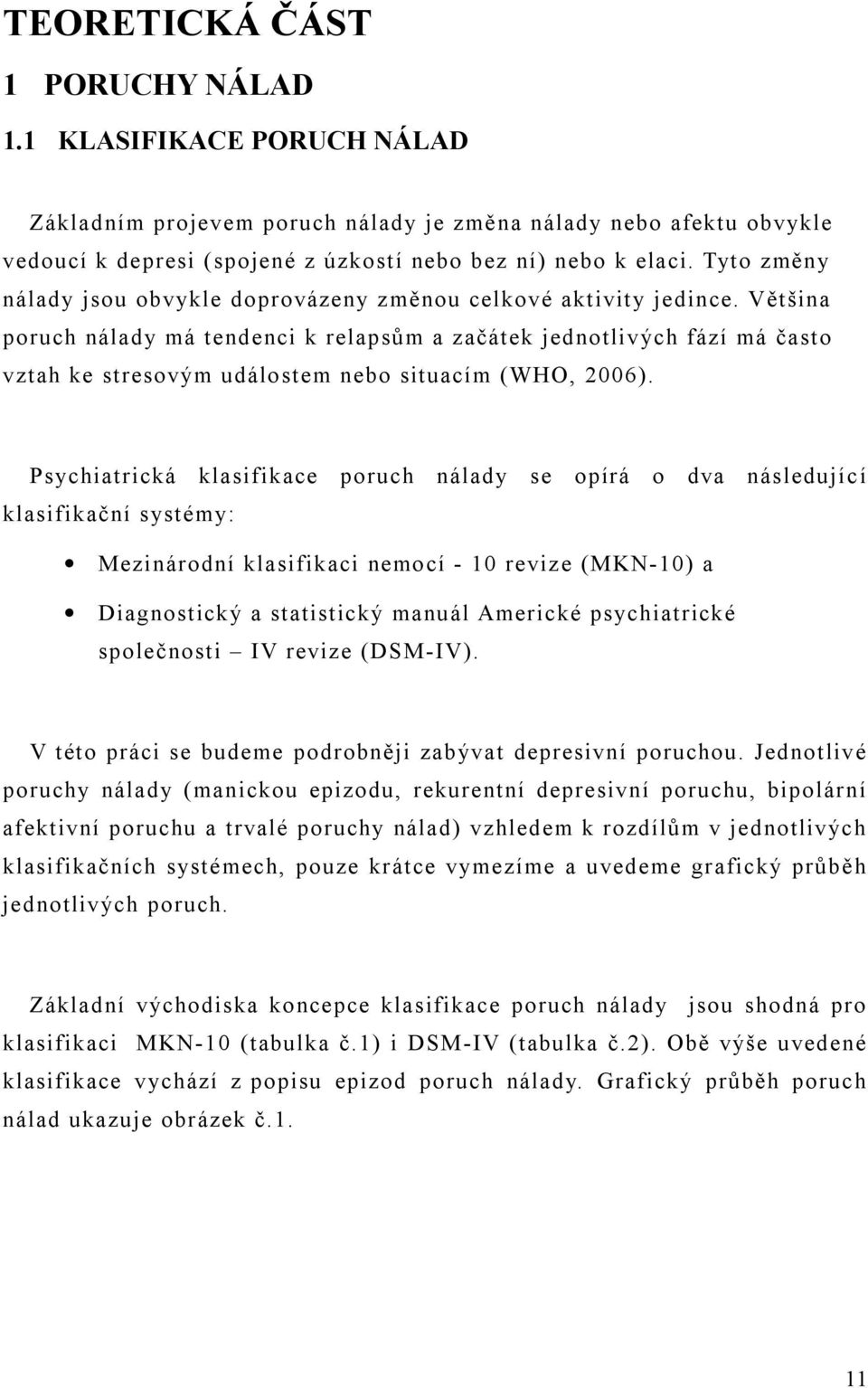 TEORETICKÁ ČÁST

1 PORUCHY NÁLAD

1.1 KLASIFIKACE PORUCH NÁLAD

Základním projevem poruch nálady je změna nálady nebo afektu obvykle vedoucí k depresi (spojené z úzkostí nebo bez ní) nebo k elaci. Tyto změny nálady jsou obvykle doprovázeny změnou celkové aktivity jedince. Většina poruch nálady má tendenci k relapsům a začátek jednotlivých fází má často vztah ke stresovým událostem nebo situacím (WHO, 2006).

Psychiatrická klasifikace poruch nálady se opírá o dva následující klasifikační systémy:

• Mezinárodní klasifikaci nemocí - 10 revize (MKN-10) a

• Diagnostický a statistický manuál Americké psychiatrické společnosti – IV revize (DSM-IV).

V této práci se budeme podrobněji zabývat depresivní poruchou. Jednotlivé poruchy nálady (manickou epizodu, rekurentní depresivní poruchu, bipolární afektivní poruchu a trvalé poruchy nálad) vzhledem k rozdílům v jednotlivých klasifikačních systémech, pouze krátce vymezíme a uvedeme grafický průběh jednotlivých poruch.

Základní východiska koncepce klasifikace poruch nálady jsou shodná pro klasifikaci MKN-10 (tabulka č.1) i DSM-IV (tabulka č.2). Obě výše uvedené klasifikace vychází z popisu epizod poruch nálady. Grafický průběh poruch nálad ukazuje obrázek č.1.

11